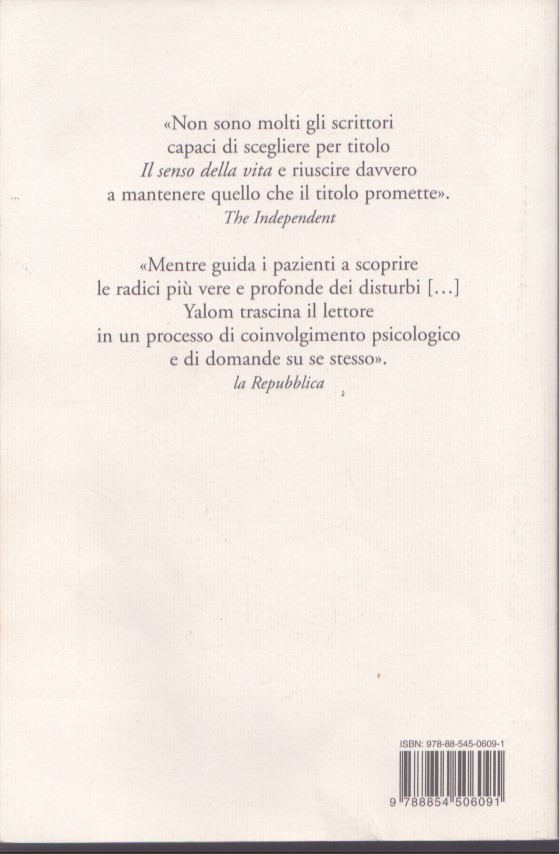 «Non sono molti gli scrittori capaci di scegliere per titolo Il senso della vita e riuscire davvero a mantenere quello che il titolo promette».
The Independent

«Mentre guida i pazienti a scoprire le radici più vere e profonde dei disturbi [...] Yalom trascina il lettore in un processo di coinvolgimento psicologico e di domande su se stesso».
la Repubblica

ISBN: 978-88-545-0609-1
9 788854 506091